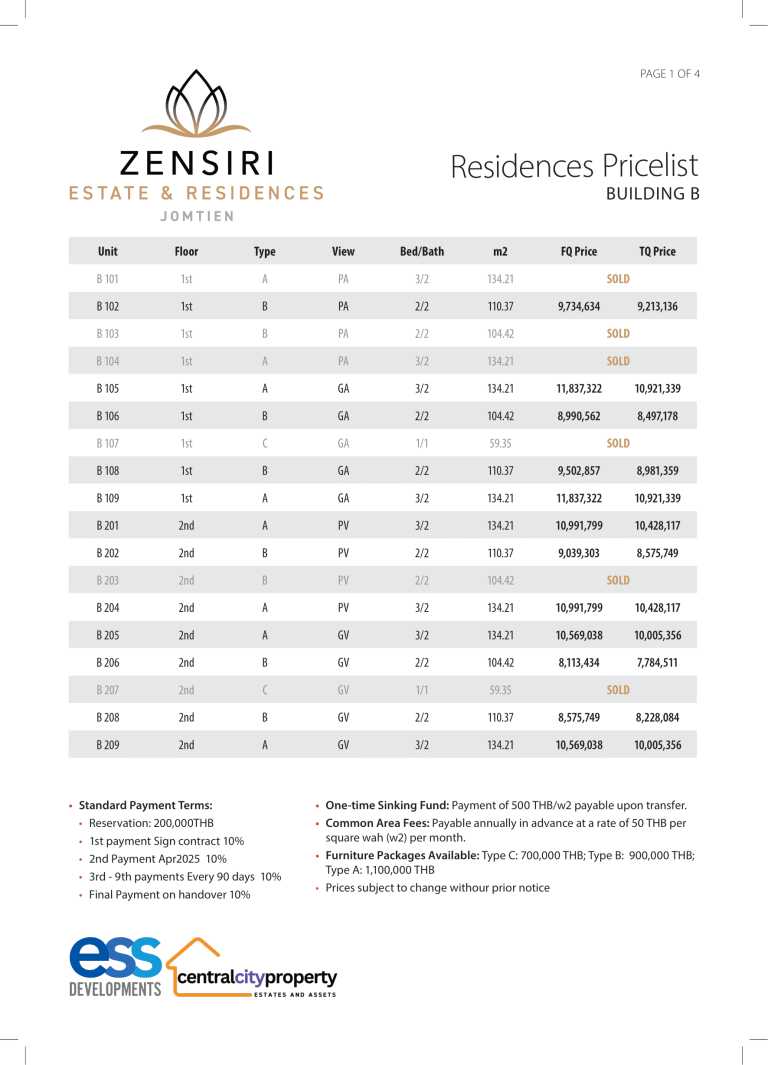 PAGE 1 OF 4

ZENSIRI
ESTATE & RESIDENCES
JOMTIEN

Residences Pricelist
BUILDING B

| Unit | Floor | Type | View | Bed/Bath | m2 | FQ Price | TQ Price |
|---|---|---|---|---|---|---|---|
| B 101 | 1st | A | PA | 3/2 | 134.21 | SOLD | |
| B 102 | 1st | B | PA | 2/2 | 110.37 | 9,734,634 | 9,213,136 |
| B 103 | 1st | B | PA | 2/2 | 104.42 | SOLD | |
| B 104 | 1st | A | PA | 3/2 | 134.21 | SOLD | |
| B 105 | 1st | A | GA | 3/2 | 134.21 | 11,837,322 | 10,921,339 |
| B 106 | 1st | B | GA | 2/2 | 104.42 | 8,990,562 | 8,497,178 |
| B 107 | 1st | C | GA | 1/1 | 59.35 | SOLD | |
| B 108 | 1st | B | GA | 2/2 | 110.37 | 9,502,857 | 8,981,359 |
| B 109 | 1st | A | GA | 3/2 | 134.21 | 11,837,322 | 10,921,339 |
| B 201 | 2nd | A | PV | 3/2 | 134.21 | 10,991,799 | 10,428,117 |
| B 202 | 2nd | B | PV | 2/2 | 110.37 | 9,039,303 | 8,575,749 |
| B 203 | 2nd | B | PV | 2/2 | 104.42 | SOLD | |
| B 204 | 2nd | A | PV | 3/2 | 134.21 | 10,991,799 | 10,428,117 |
| B 205 | 2nd | A | GV | 3/2 | 134.21 | 10,569,038 | 10,005,356 |
| B 206 | 2nd | B | GV | 2/2 | 104.42 | 8,113,434 | 7,784,511 |
| B 207 | 2nd | C | GV | 1/1 | 59.35 | SOLD | |
| B 208 | 2nd | B | GV | 2/2 | 110.37 | 8,575,749 | 8,228,084 |
| B 209 | 2nd | A | GV | 3/2 | 134.21 | 10,569,038 | 10,005,356 |

• Standard Payment Terms:
• Reservation: 200,000THB
• 1st payment Sign contract 10%
• 2nd Payment Apr2025 10%
• 3rd - 9th payments Every 90 days 10%
• Final Payment on handover 10%

• One-time Sinking Fund: Payment of 500 THB/w2 payable upon transfer.
• Common Area Fees: Payable annually in advance at a rate of 50 THB per square wah (w2) per month.
• Furniture Packages Available: Type C: 700,000 THB; Type B: 900,000 THB; Type A: 1,100,000 THB
• Prices subject to change withour prior notice

ess DEVELOPMENTS
centralcityproperty ESTATES AND ASSETS